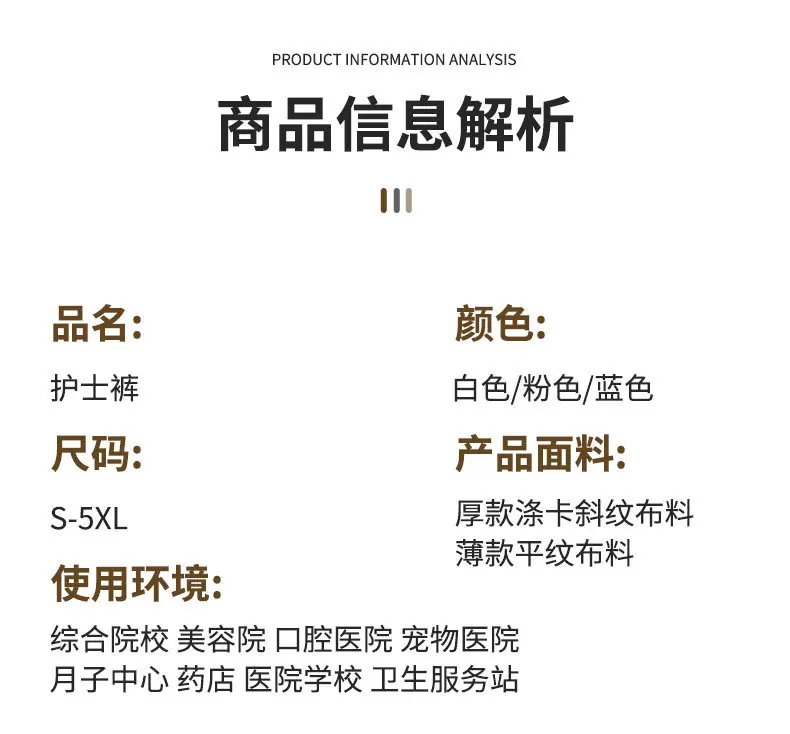 PRODUCT INFORMATION ANALYSIS

商品信息解析

品名:

护士裤

尺码:

S-5XL

使用环境:

综合院校 美容院 口腔医院 宠物医院
月子中心 药店 医院学校 卫生服务站

颜色:

白色/粉色/蓝色

产品面料:

厚款涤卡斜纹布料
薄款平纹布料